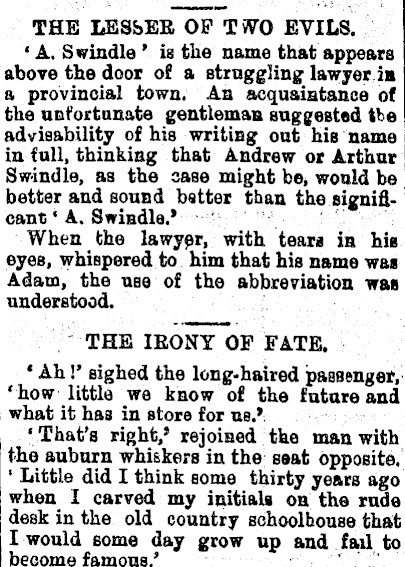 THE LESSER OF TWO EVILS.

'A. Swindle' is the name that appears above the door of a struggling lawyer in a provincial town. An acquaintance of the unfortunate gentleman suggested the advisability of his writing out his name in full, thinking that Andrew or Arthur Swindle, as the case might be, would be better and sound better than the significant 'A. Swindle.'

When the lawyer, with tears in his eyes, whispered to him that his name was Adam, the use of the abbreviation was understood.

THE IRONY OF FATE.

'Ah!' sighed the long-haired passenger, 'how little we know of the future and what it has in store for us.'

'That's right,' rejoined the man with the auburn whiskers in the seat opposite. 'Little did I think some thirty years ago when I carved my initials on the rude desk in the old country schoolhouse that I would some day grow up and fail to become famous.'